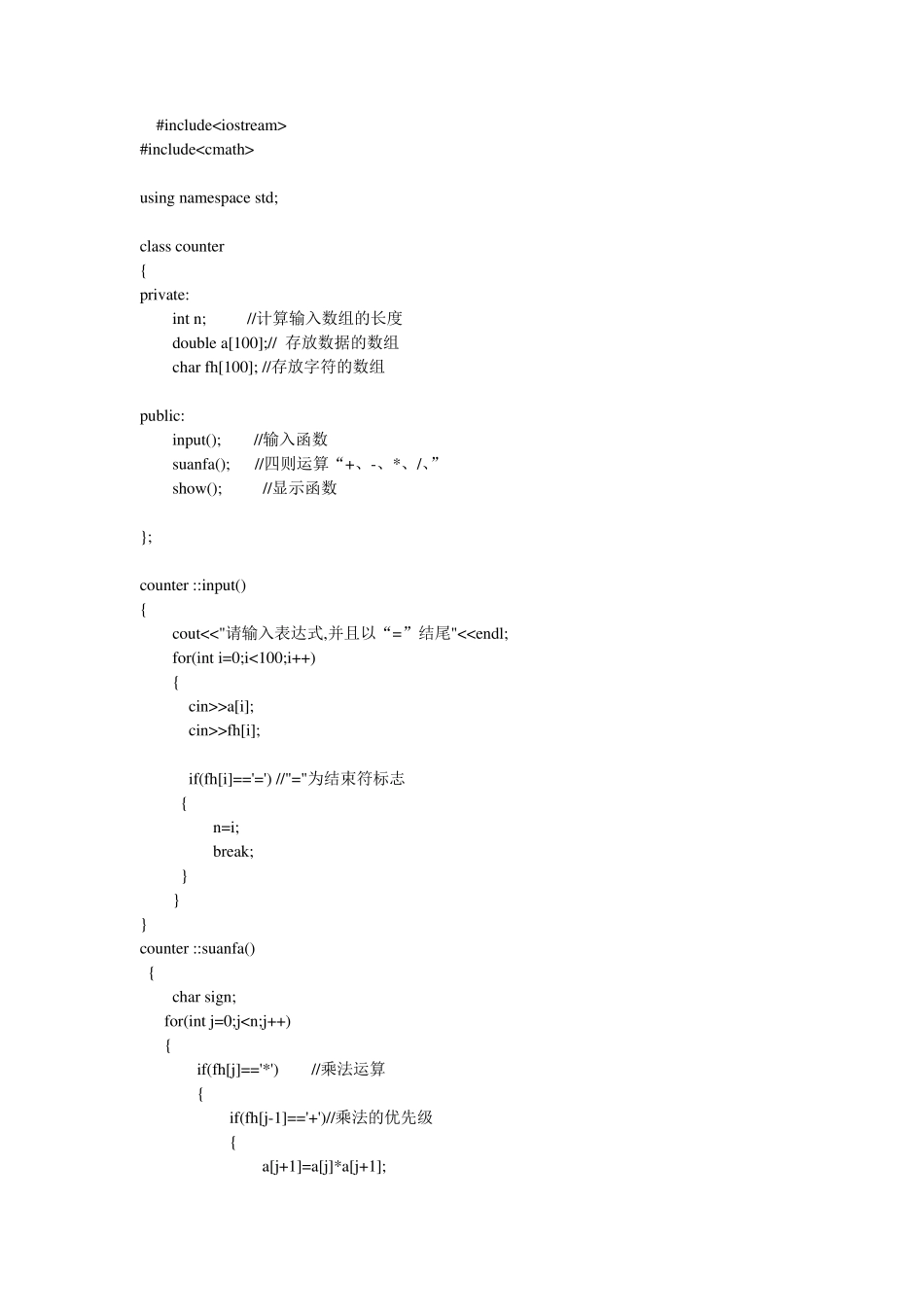 #include<iostream>
#include<cmath>

using namespace std;

class counter
{
private:
int n;          //计算输入数组的长度
double a[100];//  存放数据的数组
char fh[100]; //存放字符的数组

public:
input();        //输入函数
suanfa();      //四则运算“+、-、*、/、”
show();          //显示函数

};

counter ::input()
{
cout<<"请输入表达式,并且以“=”结尾"<<endl;
for(int i=0;i<100;i++)
{
cin>>a[i];
cin>>fh[i];

if(fh[i]=='=') //"="为结束符标志
{
n=i;
break;
}
}
}
counter ::suanfa()
{
char sign;
for(int j=0;j<n;j++)
{
if(fh[j]=='*')        //乘法运算
{
if(fh[j-1]=='+')//乘法的优先级
{
a[j+1]=a[j]*a[j+1];